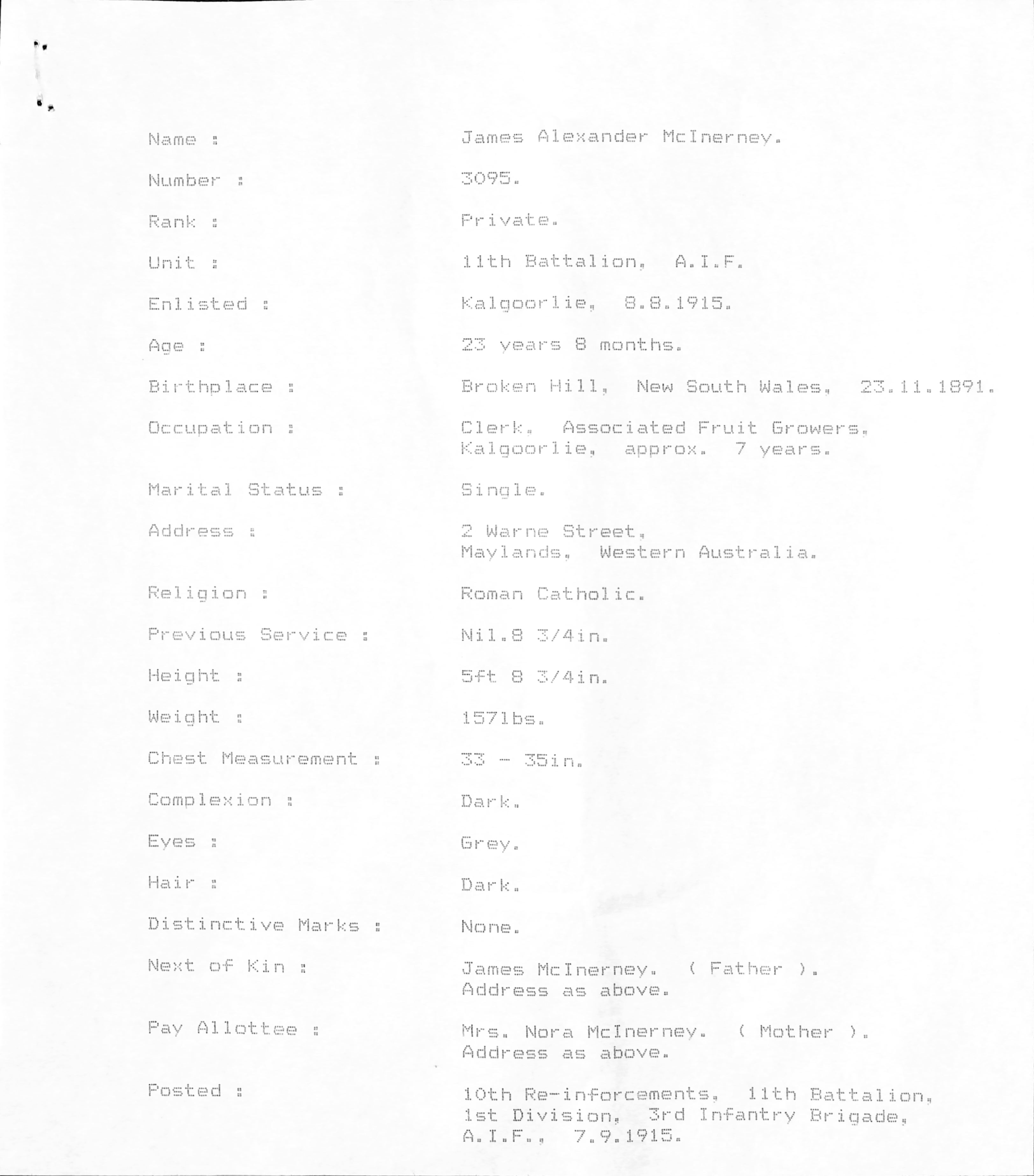 Name : James Alexander McInerney.

Number : 3095.

Rank : Private.

Unit : 11th Battalion, A.I.F.

Enlisted : Kalgoorlie, 8.8.1915.

Age : 23 years 8 months.

Birthplace : Broken Hill, New South Wales, 23.11.1891.

Occupation : Clerk. Associated Fruit Growers, Kalgoorlie, approx. 7 years.

Marital Status : Single.

Address : 2 Warne Street, Maylands, Western Australia.

Religion : Roman Catholic.

Previous Service : Nil.8 3/4in.

Height : 5ft 8 3/4in.

Weight : 157lbs.

Chest Measurement : 33 - 35in.

Complexion : Dark.

Eyes : Grey.

Hair : Dark.

Distinctive Marks : None.

Next of Kin : James McInerney. ( Father ). Address as above.

Pay Allottee : Mrs. Nora McInerney. ( Mother ). Address as above.

Posted : 10th Re-inforcements, 11th Battalion, 1st Division, 3rd Infantry Brigade, A.I.F., 7.9.1915.